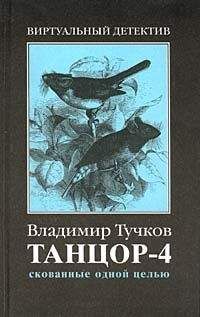 ВИРТУАЛЬНЫЙ ДЕТЕКТИВ

Владимир Тучков
ТАНЦОР-4
скованные одной целью